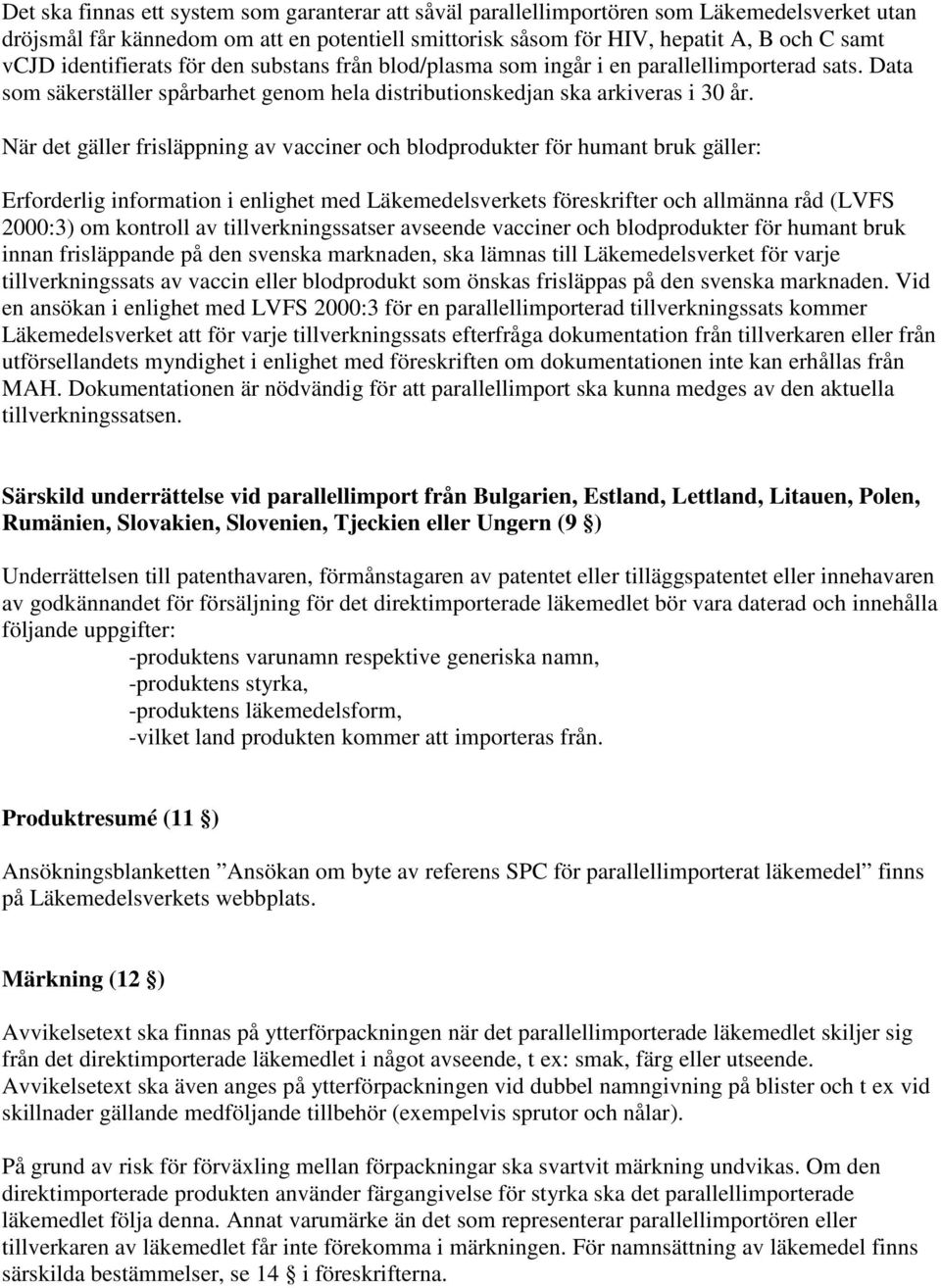 Det ska finnas ett system som garanterar att såväl parallellimportören som Läkemedelsverket utan dröjsmål får kännedom om att en potentiell smittorisk såsom för HIV, hepatit A, B och C samt vCJD identifierats för den substans från blod/plasma som ingår i en parallellimporterad sats. Data som säkerställer spårbarhet genom hela distributionskedjan ska arkiveras i 30 år.

När det gäller frisläppning av vacciner och blodprodukter för humant bruk gäller:

Erforderlig information i enlighet med Läkemedelsverkets föreskrifter och allmänna råd (LVFS 2000:3) om kontroll av tillverkningssatser avseende vacciner och blodprodukter för humant bruk innan frisläppande på den svenska marknaden, ska lämnas till Läkemedelsverket för varje tillverkningssats av vaccin eller blodprodukt som önskas frisläppas på den svenska marknaden. Vid en ansökan i enlighet med LVFS 2000:3 för en parallellimporterad tillverkningssats kommer Läkemedelsverket att för varje tillverkningssats efterfråga dokumentation från tillverkaren eller från utförsellandets myndighet i enlighet med föreskriften om dokumentationen inte kan erhållas från MAH. Dokumentationen är nödvändig för att parallellimport ska kunna medges av den aktuella tillverkningssatsen.

Särskild underrättelse vid parallellimport från Bulgarien, Estland, Lettland, Litauen, Polen, Rumänien, Slovakien, Slovenien, Tjeckien eller Ungern (9 §)

Underrättelsen till patenthavaren, förmånstagaren av patentet eller tilläggspatentet eller innehavaren av godkännandet för försäljning för det direktimporterade läkemedlet bör vara daterad och innehålla följande uppgifter:
-produktens varunamn respektive generiska namn,
-produktens styrka,
-produktens läkemedelsform,
-vilket land produkten kommer att importeras från.

Produktresumé (11 §)

Ansökningsblanketten ”Ansökan om byte av referens SPC för parallellimporterat läkemedel” finns på Läkemedelsverkets webbplats.

Märkning (12 §)

Avvikelsetext ska finnas på ytterförpackningen när det parallellimporterade läkemedlet skiljer sig från det direktimporterade läkemedlet i något avseende, t ex: smak, färg eller utseende. Avvikelsetext ska även anges på ytterförpackningen vid dubbel namngivning på blister och t ex vid skillnader gällande medföljande tillbehör (exempelvis sprutor och nålar).

På grund av risk för förväxling mellan förpackningar ska svartvit märkning undvikas. Om den direktimporterade produkten använder färgangivelse för styrka ska det parallellimporterade läkemedlet följa denna. Annat varumärke än det som representerar parallellimportören eller tillverkaren av läkemedlet får inte förekomma i märkningen. För namnsättning av läkemedel finns särskilda bestämmelser, se 14 § i föreskrifterna.